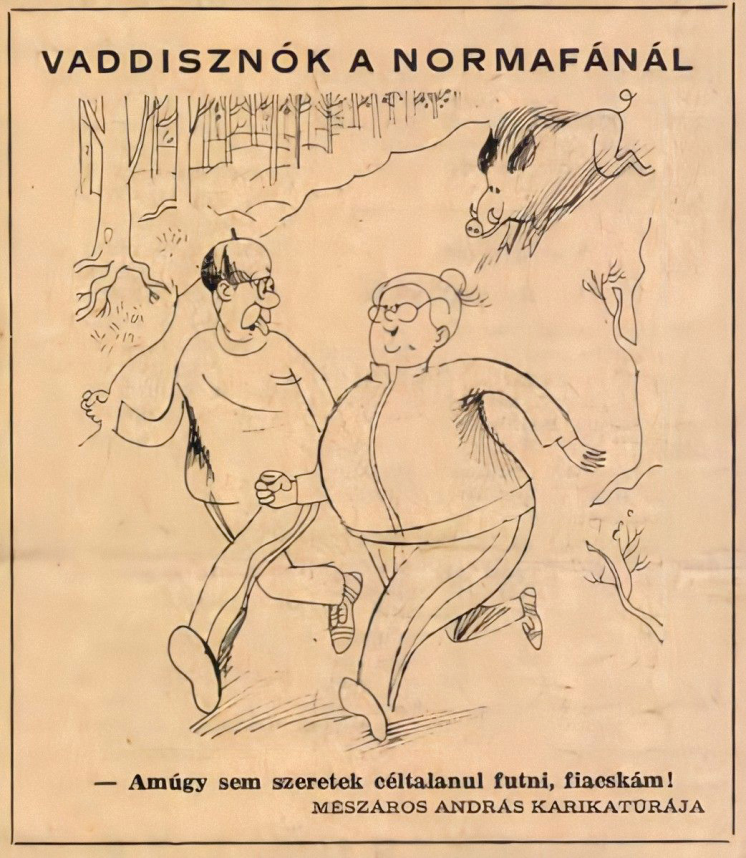 VADDISZNÓK A NORMAFÁNÁL

— Amúgy sem szeretek céltalanul futni, fiacskám!
MÉSZÁROS ANDRÁS KARIKATÚRÁJA